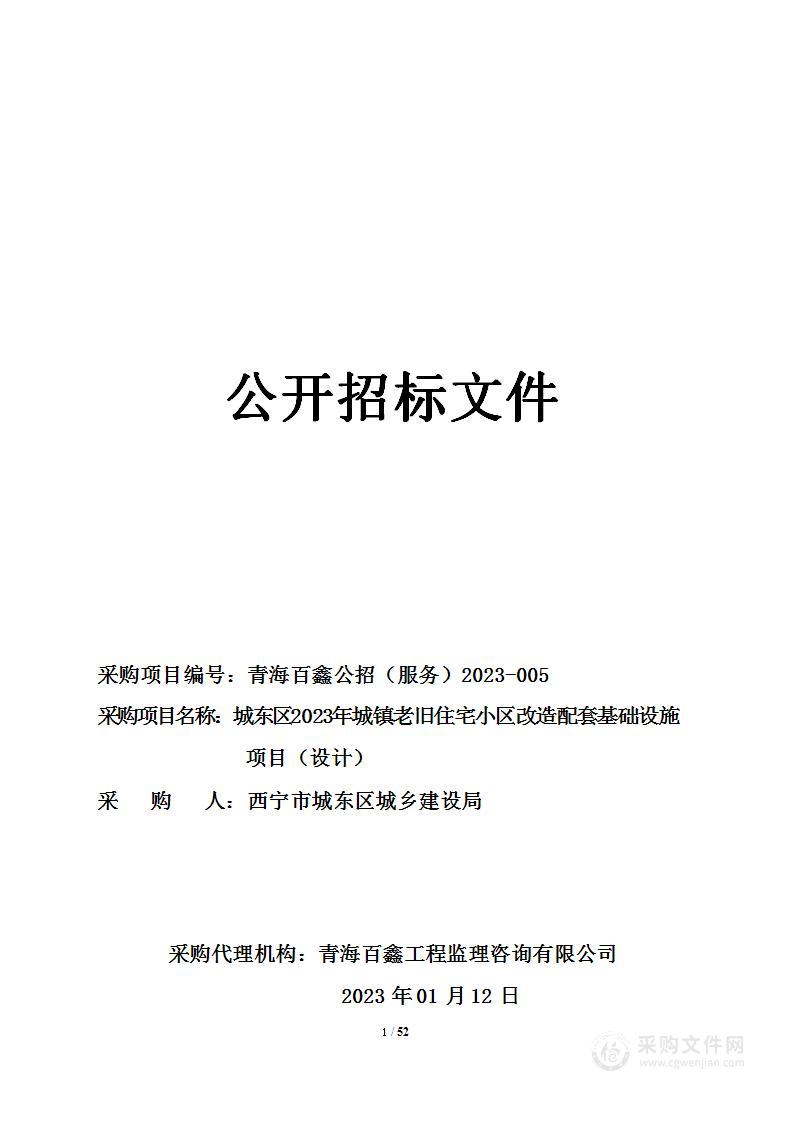 公开招标文件

采购项目编号：青海百鑫公招（服务）2023-005

采购项目名称：城东区2023年城镇老旧住宅小区改造配套基础设施项目（设计）

采　　购　　人：西宁市城东区城乡建设局

采购代理机构：青海百鑫工程监理咨询有限公司

2023 年 01 月 12 日

1 / 52

采购文件网
www.cgwenjian.com